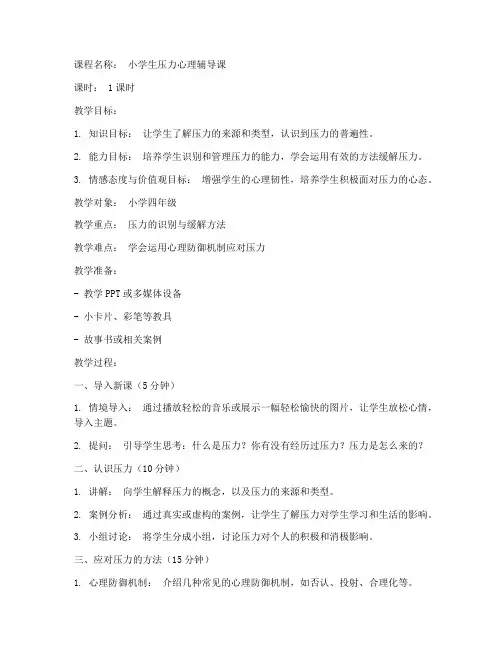 课程名称： 小学生压力心理辅导课

课时： 1 课时

教学目标：

1. 知识目标： 让学生了解压力的来源和类型，认识到压力的普遍性。

2. 能力目标： 培养学生识别和管理压力的能力，学会运用有效的方法缓解压力。

3. 情感态度与价值观目标： 增强学生的心理韧性，培养学生积极面对压力的心态。

教学对象： 小学四年级

教学重点： 压力的识别与缓解方法

教学难点： 学会运用心理防御机制应对压力

教学准备：

- 教学 PPT 或多媒体设备

- 小卡片、彩笔等教具

- 故事书或相关案例

教学过程：

一、导入新课（5 分钟）

1. 情境导入： 通过播放轻松的音乐或展示一幅轻松愉快的图片，让学生放松心情，导入主题。

2. 提问： 引导学生思考：什么是压力？你有没有经历过压力？压力是怎么来的？

二、认识压力（10 分钟）

1. 讲解： 向学生解释压力的概念，以及压力的来源和类型。

2. 案例分析： 通过真实或虚构的案例，让学生了解压力对学生学习和生活的影响。

3. 小组讨论： 将学生分成小组，讨论压力对个人的积极和消极影响。

三、应对压力的方法（15 分钟）

1. 心理防御机制： 介绍几种常见的心理防御机制，如否认、投射、合理化等。